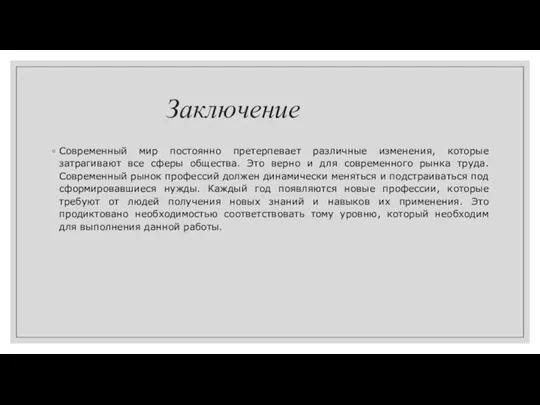 Заключение

Современный мир постоянно претерпевает различные изменения, которые затрагивают все сферы общества. Это верно и для современного рынка труда. Современный рынок профессий должен динамически меняться и подстраиваться под сформировавшиеся нужды. Каждый год появляются новые профессии, которые требуют от людей получения новых знаний и навыков их применения. Это продиктовано необходимостью соответствовать тому уровню, который необходим для выполнения данной работы.